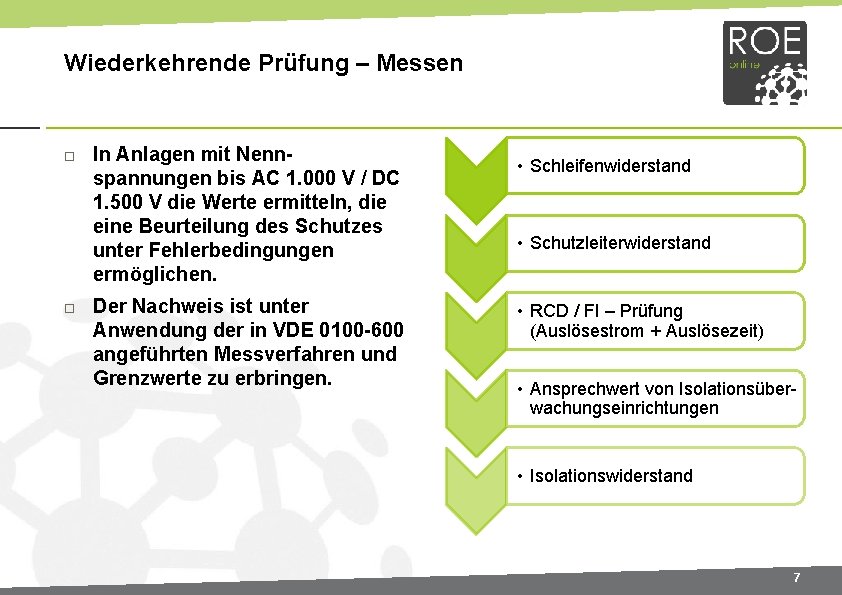 Wiederkehrende Prüfung – Messen

ROE online

□ In Anlagen mit Nennspannungen bis AC 1.000 V / DC 1.500 V die Werte ermitteln, die eine Beurteilung des Schutzes unter Fehlerbedingungen ermöglichen.

□ Der Nachweis ist unter Anwendung der in VDE 0100-600 angeführten Messverfahren und Grenzwerte zu erbringen.

• Schleifenwiderstand

• Schutzleiterwiderstand

• RCD / FI – Prüfung (Auslösestrom + Auslösezeit)

• Ansprechwert von Isolationsüberwachungseinrichtungen

• Isolationswiderstand

7